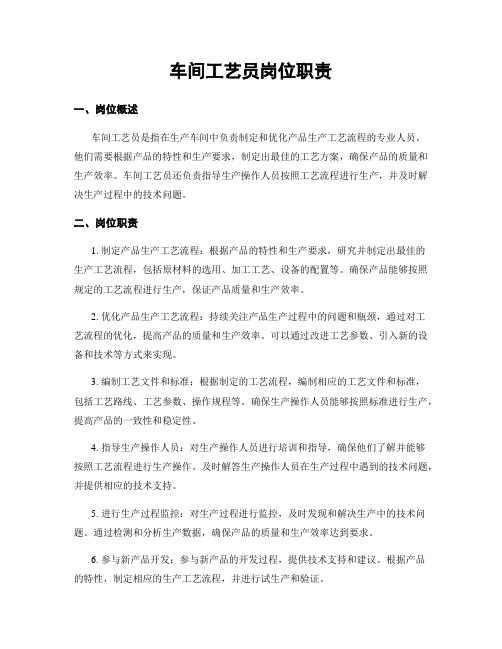 车间工艺员岗位职责

一、岗位概述

车间工艺员是指在生产车间中负责制定和优化产品生产工艺流程的专业人员。他们需要根据产品的特性和生产要求，制定出最佳的工艺方案，确保产品的质量和生产效率。车间工艺员还负责指导生产操作人员按照工艺流程进行生产，并及时解决生产过程中的技术问题。

二、岗位职责

1. 制定产品生产工艺流程：根据产品的特性和生产要求，研究并制定出最佳的生产工艺流程，包括原材料的选用、加工工艺、设备的配置等。确保产品能够按照规定的工艺流程进行生产，保证产品质量和生产效率。

2. 优化产品生产工艺流程：持续关注产品生产过程中的问题和瓶颈，通过对工艺流程的优化，提高产品的质量和生产效率。可以通过改进工艺参数、引入新的设备和技术等方式来实现。

3. 编制工艺文件和标准：根据制定的工艺流程，编制相应的工艺文件和标准，包括工艺路线、工艺参数、操作规程等。确保生产操作人员能够按照标准进行生产，提高产品的一致性和稳定性。

4. 指导生产操作人员：对生产操作人员进行培训和指导，确保他们了解并能够按照工艺流程进行生产操作。及时解答生产操作人员在生产过程中遇到的技术问题，并提供相应的技术支持。

5. 进行生产过程监控：对生产过程进行监控，及时发现和解决生产中的技术问题。通过检测和分析生产数据，确保产品的质量和生产效率达到要求。

6. 参与新产品开发：参与新产品的开发过程，提供技术支持和建议。根据产品的特性，制定相应的生产工艺流程，并进行试生产和验证。